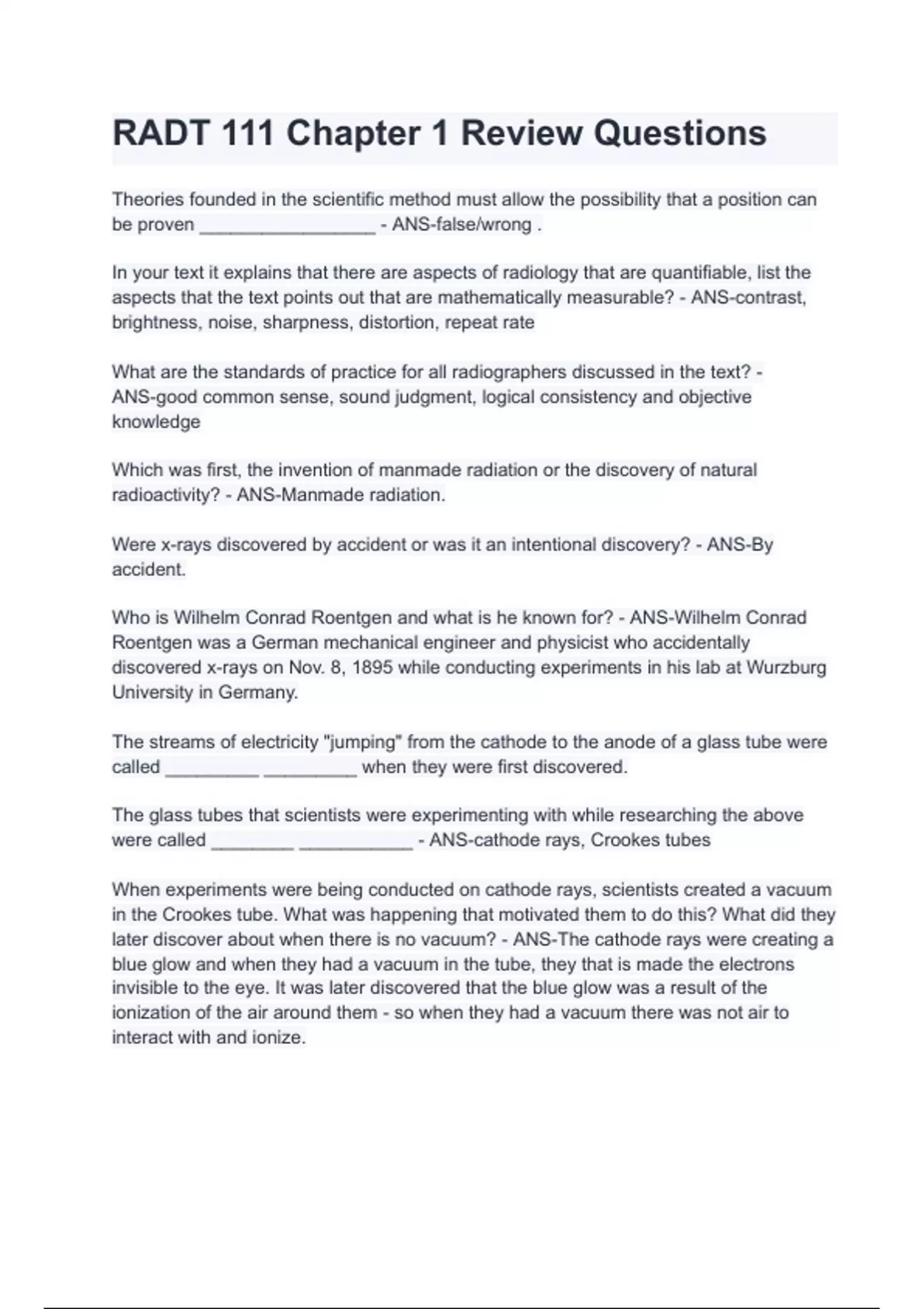 RADT 111 Chapter 1 Review Questions

Theories founded in the scientific method must allow the possibility that a position can be proven _________________ - ANS-false/wrong .

In your text it explains that there are aspects of radiology that are quantifiable, list the aspects that the text points out that are mathematically measurable? - ANS-contrast, brightness, noise, sharpness, distortion, repeat rate

What are the standards of practice for all radiographers discussed in the text? - ANS-good common sense, sound judgment, logical consistency and objective knowledge

Which was first, the invention of manmade radiation or the discovery of natural radioactivity? - ANS-Manmade radiation.

Were x-rays discovered by accident or was it an intentional discovery? - ANS-By accident.

Who is Wilhelm Conrad Roentgen and what is he known for? - ANS-Wilhelm Conrad Roentgen was a German mechanical engineer and physicist who accidentally discovered x-rays on Nov. 8, 1895 while conducting experiments in his lab at Wurzburg University in Germany.

The streams of electricity "jumping" from the cathode to the anode of a glass tube were called _________ _________ when they were first discovered.

The glass tubes that scientists were experimenting with while researching the above were called ________ ___________ - ANS-cathode rays, Crookes tubes

When experiments were being conducted on cathode rays, scientists created a vacuum in the Crookes tube. What was happening that motivated them to do this? What did they later discover about when there is no vacuum? - ANS-The cathode rays were creating a blue glow and when they had a vacuum in the tube, they that is made the electrons invisible to the eye. It was later discovered that the blue glow was a result of the ionization of the air around them - so when they had a vacuum there was not air to interact with and ionize.